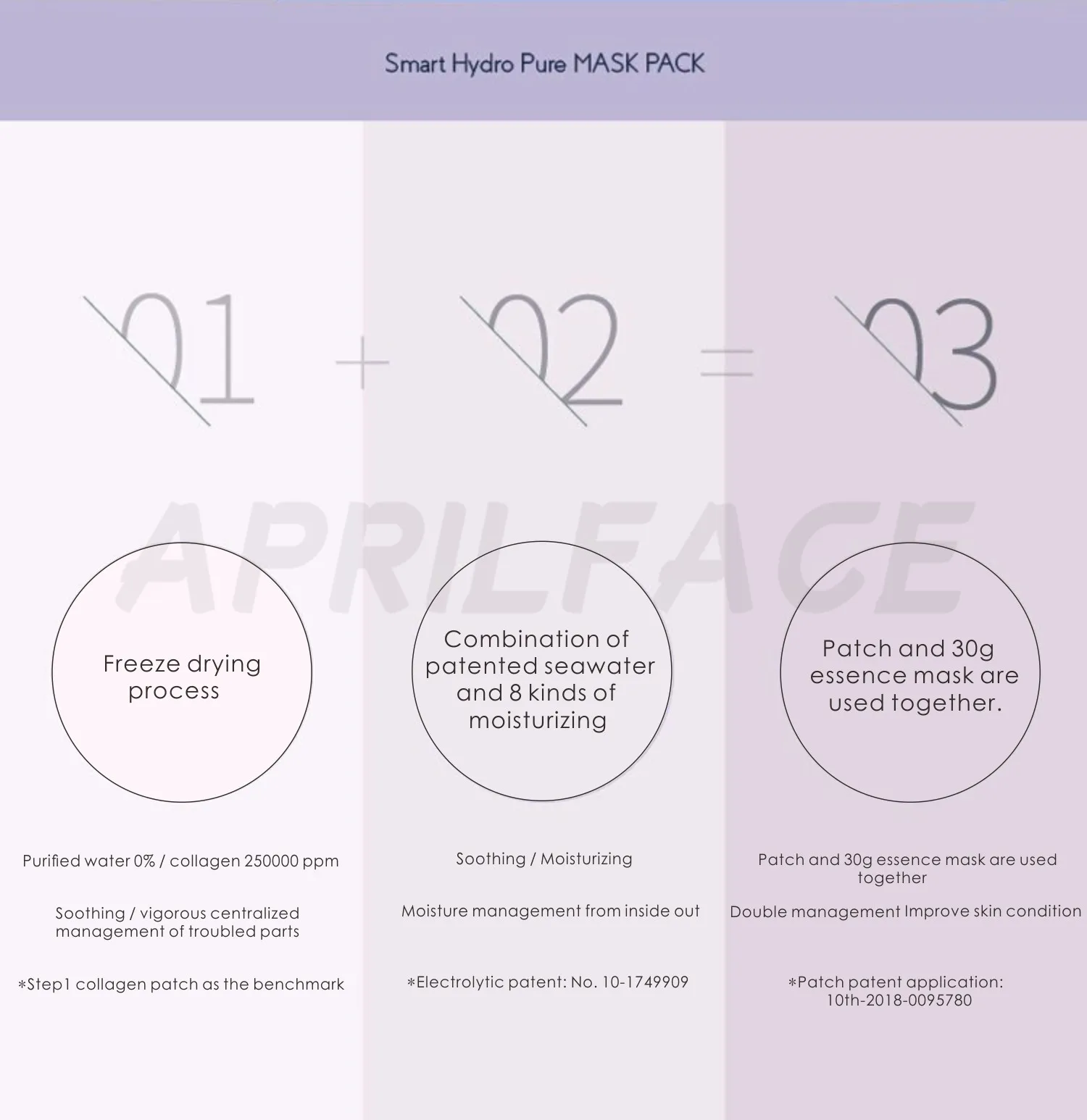 Smart Hydro Pure MASK PACK

01 + 02 = 03

APRILFACE

Freeze drying process

Purified water 0% / collagen 250000 ppm

Soothing / vigorous centralized management of troubled parts

*Step1 collagen patch as the benchmark

Combination of patented seawater and 8 kinds of moisturizing

Soothing / Moisturizing

Moisture management from inside out

*Electrolytic patent: No. 10-1749909

Patch and 30g essence mask are used together.

Patch and 30g essence mask are used together

Double management Improve skin condition

*Patch patent application: 10th-2018-0095780